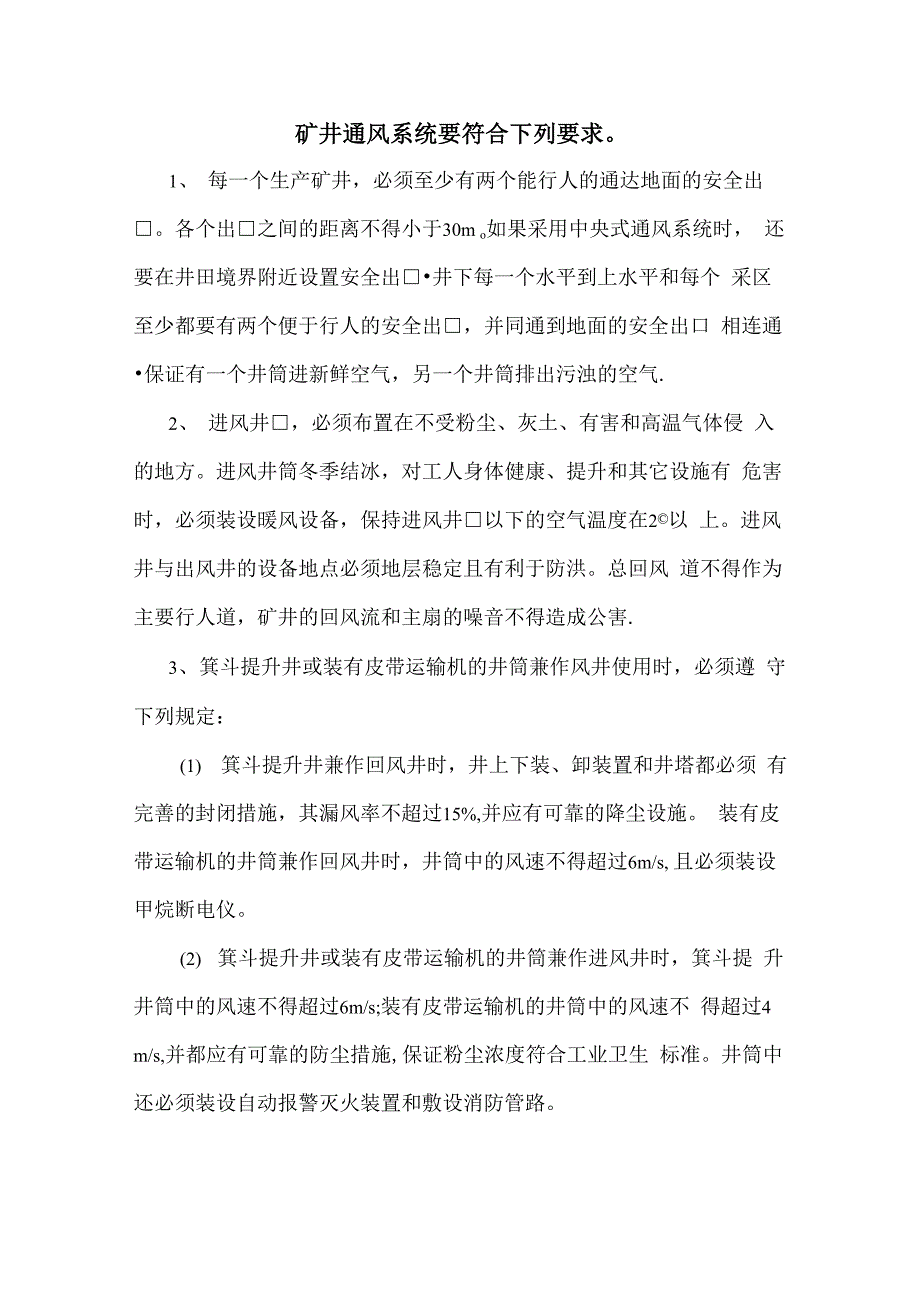 矿井通风系统要符合下列要求。

1、 每一个生产矿井，必须至少有两个能行人的通达地面的安全出□。各个出□之间的距离不得小于30m。如果采用中央式通风系统时， 还要在井田境界附近设置安全出□•井下每一个水平到上水平和每个 采区至少都要有两个便于行人的安全出□，并同通到地面的安全出口 相连通•保证有一个井筒进新鲜空气，另一个井筒排出污浊的空气.

2、 进风井□，必须布置在不受粉尘、灰土、有害和高温气体侵 入的地方。进风井筒冬季结冰，对工人身体健康、提升和其它设施有 危害时，必须装设暖风设备，保持进风井□以下的空气温度在2©以 上。进风井与出风井的设备地点必须地层稳定且有利于防洪。总回风 道不得作为主要行人道，矿井的回风流和主扇的噪音不得造成公害.

3、箕斗提升井或装有皮带运输机的井筒兼作风井使用时，必须遵 守下列规定：

(1) 箕斗提升井兼作回风井时，井上下装、卸装置和井塔都必须 有完善的封闭措施，其漏风率不超过15%,并应有可靠的降尘设施。 装有皮带运输机的井筒兼作回风井时，井筒中的风速不得超过6m/s, 且必须装设甲烷断电仪。

(2) 箕斗提升井或装有皮带运输机的井筒兼作进风井时，箕斗提 升井筒中的风速不得超过6m/s;装有皮带运输机的井筒中的风速不 得超过4 m/s,并都应有可靠的防尘措施, 保证粉尘浓度符合工业卫生 标准。井筒中还必须装设自动报警灭火装置和敷设消防管路。